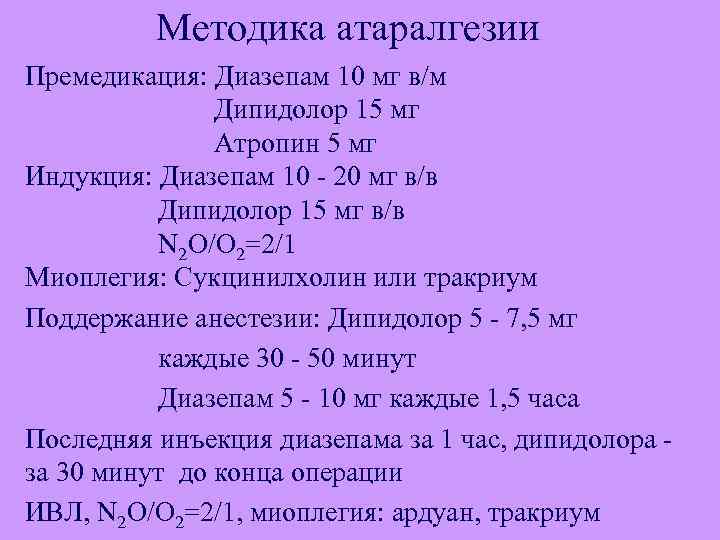 Методика атаралгезии

Премедикация: Диазепам 10 мг в/м
Дипидолор 15 мг
Атропин 5 мг

Индукция: Диазепам 10 - 20 мг в/в
Дипидолор 15 мг в/в
$N_2O/O_2$=2/1

Миоплегия: Сукцинилхолин или тракриум

Поддержание анестезии: Дипидолор 5 - 7,5 мг
каждые 30 - 50 минут
Диазепам 5 - 10 мг каждые 1,5 часа

Последняя инъекция диазепама за 1 час, дипидолора - за 30 минут до конца операции

ИВЛ, $N_2O/O_2$=2/1, миоплегия: ардуан, тракриум